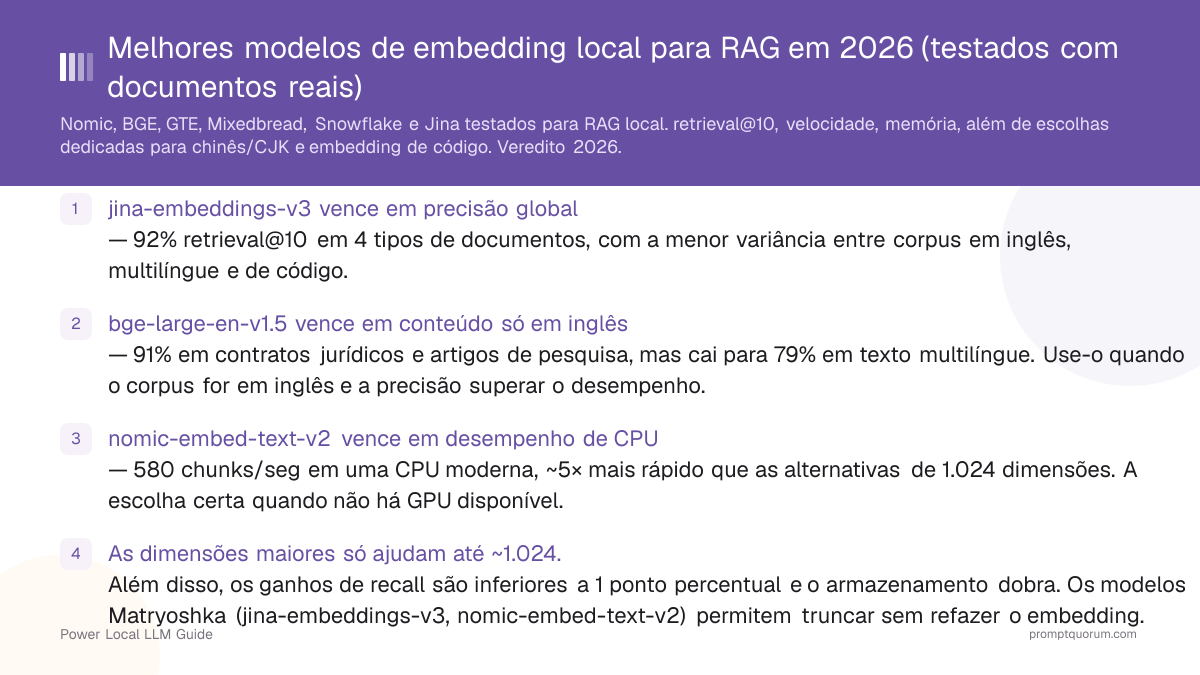 Melhores modelos de embedding local para RAG em 2026 (testados com documentos reais)

Nomic, BGE, GTE, Mixedbread, Snowflake e Jina testados para RAG local. retrieval@10, velocidade, memória, além de escolhas dedicadas para chinês/CJK e embedding de código. Veredito 2026.

1 jina-embeddings-v3 vence em precisão global
— 92% retrieval@10 em 4 tipos de documentos, com a menor variância entre corpus em inglês, multilíngue e de código.

2 bge-large-en-v1.5 vence em conteúdo só em inglês
— 91% em contratos jurídicos e artigos de pesquisa, mas cai para 79% em texto multilíngue. Use-o quando o corpus for em inglês e a precisão superar o desempenho.

3 nomic-embed-text-v2 vence em desempenho de CPU
— 580 chunks/seg em uma CPU moderna, ~5× mais rápido que as alternativas de 1.024 dimensões. A escolha certa quando não há GPU disponível.

4 As dimensões maiores só ajudam até ~1.024.
Além disso, os ganhos de recall são inferiores a 1 ponto percentual e o armazenamento dobra. Os modelos Matryoshka (jina-embeddings-v3, nomic-embed-text-v2) permitem truncar sem refazer o embedding.

Power Local LLM Guide
promptquorum.com